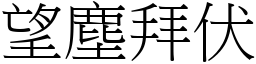 望塵拜伏